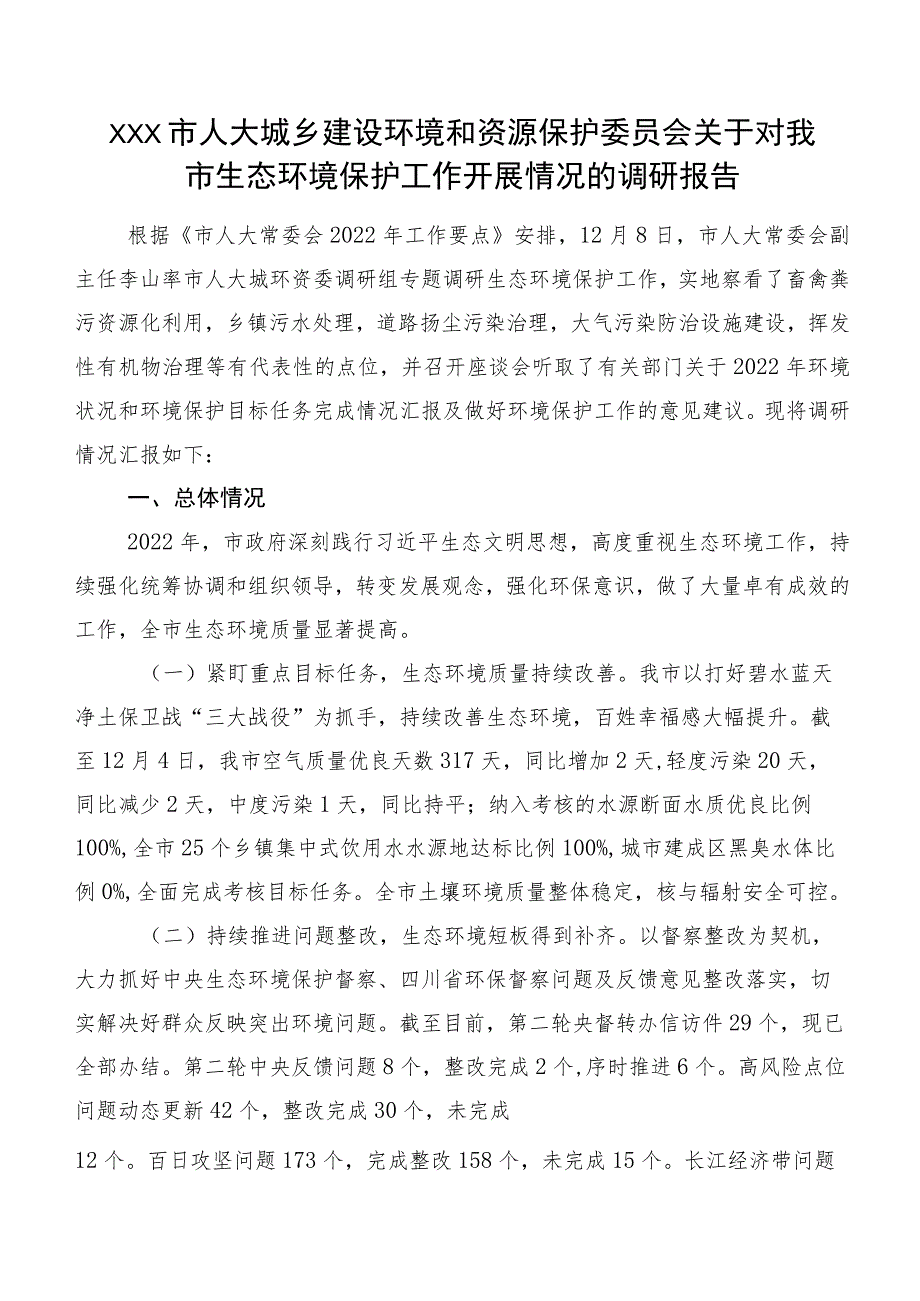 XXX市人大城乡建设环境和资源保护委员会关于对我市生态环境保护工作开展情况的调研报告

根据《市人大常委会2022年工作要点》安排，12月8日，市人大常委会副主任李山率市人大城环资委调研组专题调研生态环境保护工作，实地察看了畜禽粪污资源化利用，乡镇污水处理，道路扬尘污染治理，大气污染防治设施建设，挥发性有机物治理等有代表性的点位，并召开座谈会听取了有关部门关于2022年环境状况和环境保护目标任务完成情况汇报及做好环境保护工作的意见建议。现将调研情况汇报如下：

一、总体情况

2022年，市政府深刻践行习近平生态文明思想，高度重视生态环境工作，持续强化统筹协调和组织领导，转变发展观念，强化环保意识，做了大量卓有成效的工作，全市生态环境质量显著提高。

（一）紧盯重点目标任务，生态环境质量持续改善。我市以打好碧水蓝天净土保卫战“三大战役”为抓手，持续改善生态环境，百姓幸福感大幅提升。截至12月4日，我市空气质量优良天数317天，同比增加2天,轻度污染20天，同比减少2天，中度污染1天，同比持平；纳入考核的水源断面水质优良比例100%,全市25个乡镇集中式饮用水水源地达标比例100%,城市建成区黑臭水体比例0%,全面完成考核目标任务。全市土壤环境质量整体稳定，核与辐射安全可控。

（二）持续推进问题整改，生态环境短板得到补齐。以督察整改为契机，大力抓好中央生态环境保护督察、四川省环保督察问题及反馈意见整改落实，切实解决好群众反映突出环境问题。截至目前，第二轮央督转办信访件29个，现已全部办结。第二轮中央反馈问题8个，整改完成2个,序时推进6个。高风险点位问题动态更新42个，整改完成30个，未完成

12个。百日攻坚问题173个，完成整改158个，未完成15个。长江经济带问题